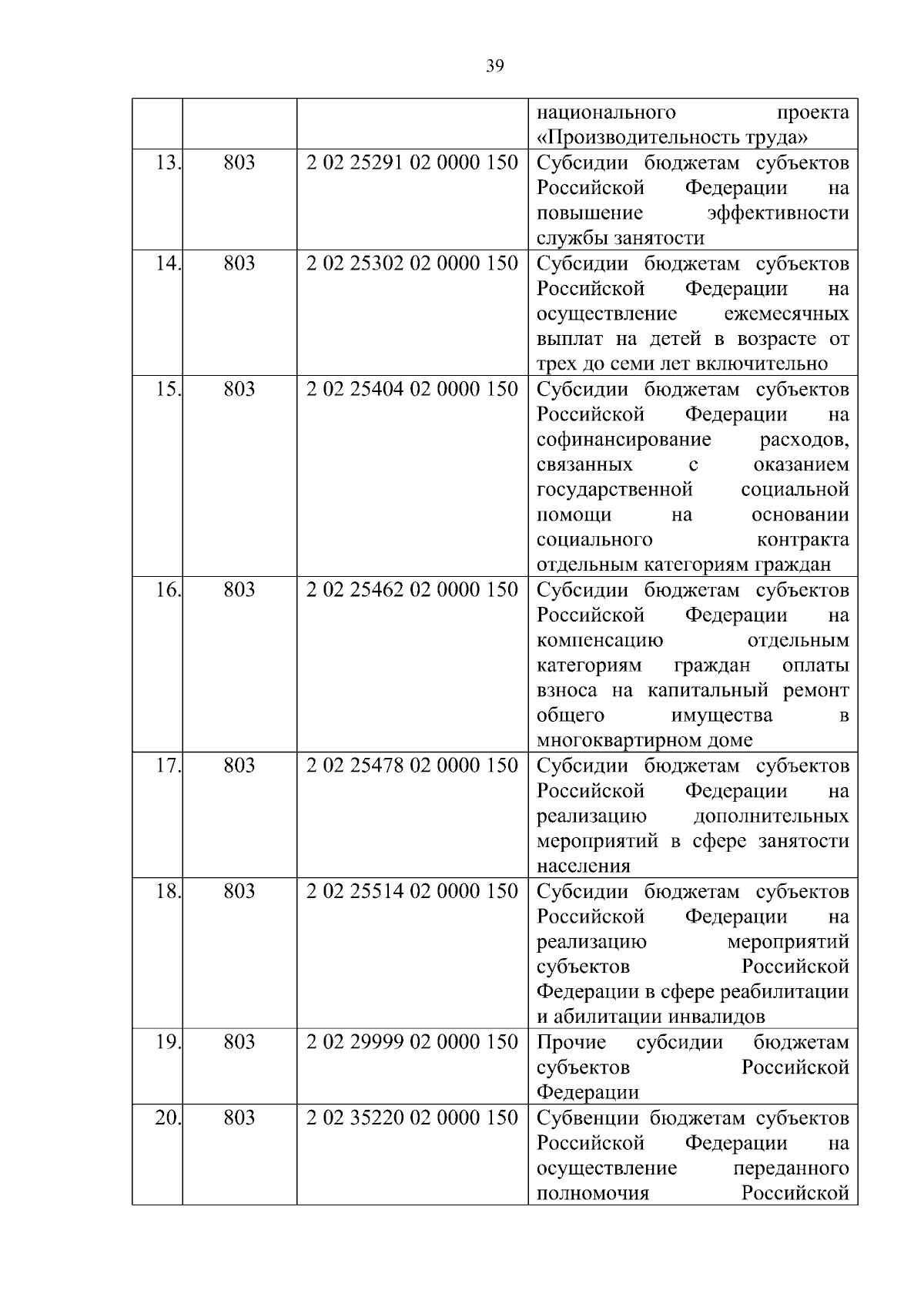 39

| | | | |
|---|---|---|---|
| | | | национального проекта «Производительность труда» |
| 13. | 803 | 2 02 25291 02 0000 150 | Субсидии бюджетам субъектов Российской Федерации на повышение эффективности службы занятости |
| 14. | 803 | 2 02 25302 02 0000 150 | Субсидии бюджетам субъектов Российской Федерации на осуществление ежемесячных выплат на детей в возрасте от трех до семи лет включительно |
| 15. | 803 | 2 02 25404 02 0000 150 | Субсидии бюджетам субъектов Российской Федерации на софинансирование расходов, связанных с оказанием государственной социальной помощи на основании социального контракта отдельным категориям граждан |
| 16. | 803 | 2 02 25462 02 0000 150 | Субсидии бюджетам субъектов Российской Федерации на компенсацию отдельным категориям граждан оплаты взноса на капитальный ремонт общего имущества в многоквартирном доме |
| 17. | 803 | 2 02 25478 02 0000 150 | Субсидии бюджетам субъектов Российской Федерации на реализацию дополнительных мероприятий в сфере занятости населения |
| 18. | 803 | 2 02 25514 02 0000 150 | Субсидии бюджетам субъектов Российской Федерации на реализацию мероприятий субъектов Российской Федерации в сфере реабилитации и абилитации инвалидов |
| 19. | 803 | 2 02 29999 02 0000 150 | Прочие субсидии бюджетам субъектов Российской Федерации |
| 20. | 803 | 2 02 35220 02 0000 150 | Субвенции бюджетам субъектов Российской Федерации на осуществление переданного полномочия Российской |